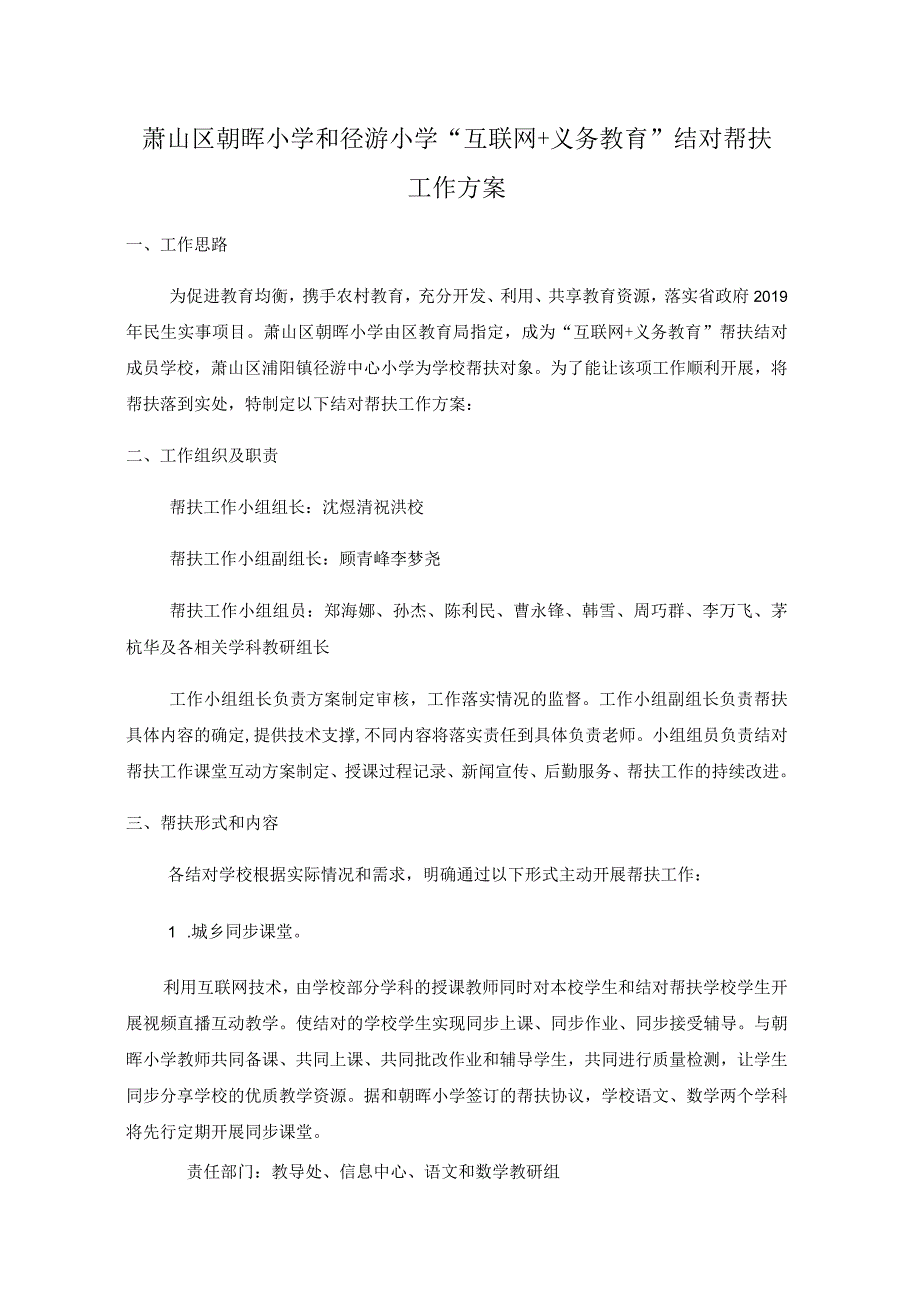 萧山区朝晖小学和径游小学“互联网+义务教育”结对帮扶工作方案

一、工作思路

为促进教育均衡，携手农村教育，充分开发、利用、共享教育资源，落实省政府2019年民生实事项目。萧山区朝晖小学由区教育局指定，成为“互联网+义务教育”帮扶结对成员学校，萧山区浦阳镇径游中心小学为学校帮扶对象。为了能让该项工作顺利开展，将帮扶落到实处，特制定以下结对帮扶工作方案：

二、工作组织及职责

帮扶工作小组组长：沈煜清祝洪校

帮扶工作小组副组长：顾青峰李梦尧

帮扶工作小组组员：郑海娜、孙杰、陈利民、曹永锋、韩雪、周巧群、李万飞、茅杭华及各相关学科教研组长

工作小组组长负责方案制定审核，工作落实情况的监督。工作小组副组长负责帮扶具体内容的确定，提供技术支撑，不同内容将落实责任到具体负责老师。小组组员负责结对帮扶工作课堂互动方案制定、授课过程记录、新闻宣传、后勤服务、帮扶工作的持续改进。

三、帮扶形式和内容

各结对学校根据实际情况和需求，明确通过以下形式主动开展帮扶工作：

1 .城乡同步课堂。

利用互联网技术，由学校部分学科的授课教师同时对本校学生和结对帮扶学校学生开展视频直播互动教学。使结对的学校学生实现同步上课、同步作业、同步接受辅导。与朝晖小学教师共同备课、共同上课、共同批改作业和辅导学生，共同进行质量检测，让学生同步分享学校的优质教学资源。据和朝晖小学签订的帮扶协议，学校语文、数学两个学科将先行定期开展同步课堂。

责任部门：教导处、信息中心、语文和数学教研组